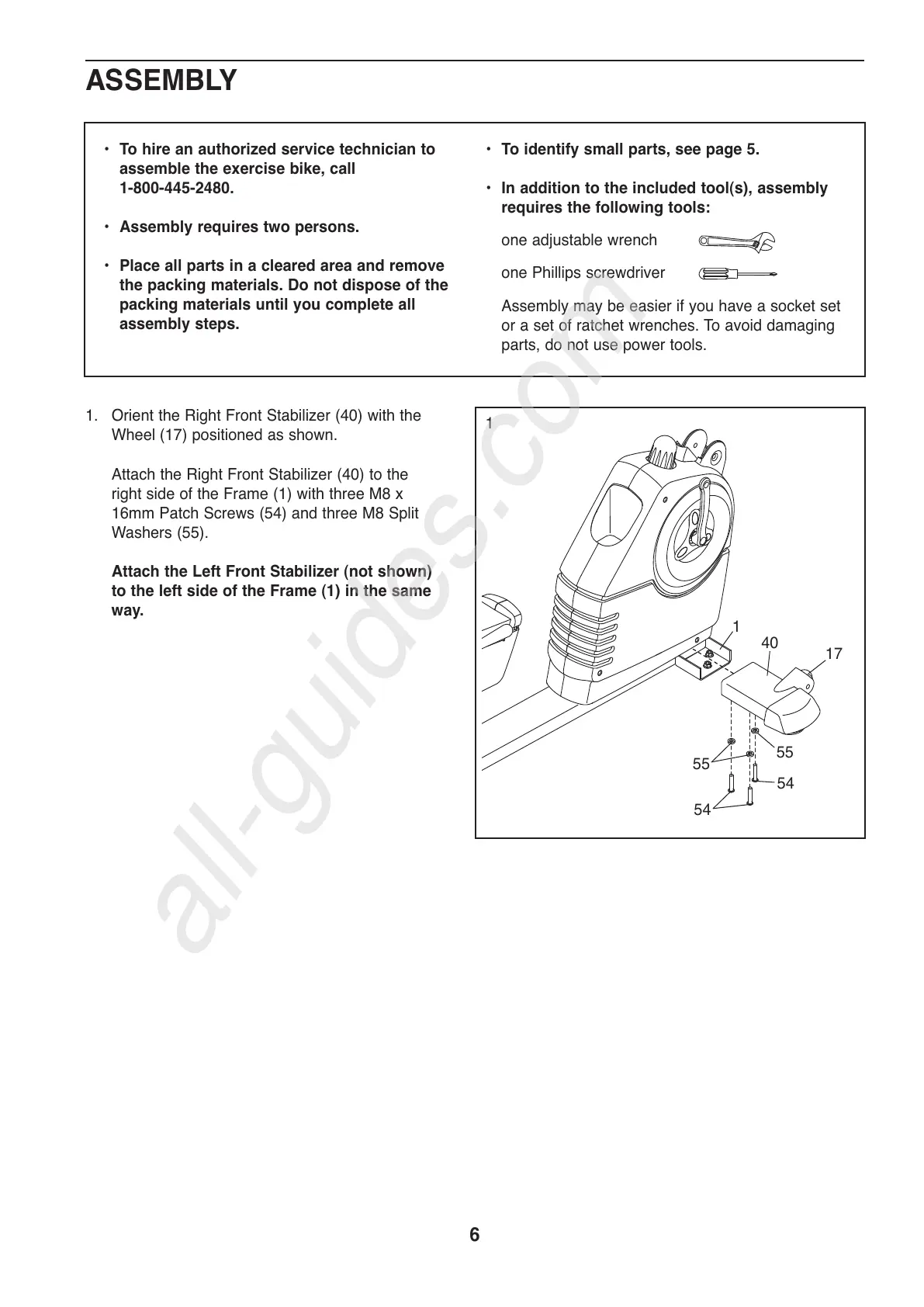 ASSEMBLY

• To hire an authorized service technician to assemble the exercise bike, call 1-800-445-2480.

• Assembly requires two persons.

• Place all parts in a cleared area and remove the packing materials. Do not dispose of the packing materials until you complete all assembly steps.

• To identify small parts, see page 5.

• In addition to the included tool(s), assembly requires the following tools:

one adjustable wrench

one Phillips screwdriver

Assembly may be easier if you have a socket set or a set of ratchet wrenches. To avoid damaging parts, do not use power tools.

1. Orient the Right Front Stabilizer (40) with the Wheel (17) positioned as shown.

Attach the Right Front Stabilizer (40) to the right side of the Frame (1) with three M8 x 16mm Patch Screws (54) and three M8 Split Washers (55).

Attach the Left Front Stabilizer (not shown) to the left side of the Frame (1) in the same way.

1
1
40
17
55
55
54
54

all-guides.com

6